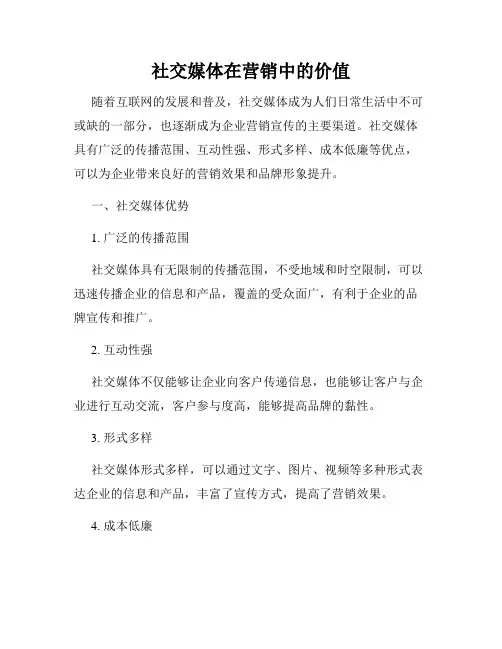 社交媒体在营销中的价值

随着互联网的发展和普及，社交媒体成为人们日常生活中不可或缺的一部分，也逐渐成为企业营销宣传的主要渠道。社交媒体具有广泛的传播范围、互动性强、形式多样、成本低廉等优点，可以为企业带来良好的营销效果和品牌形象提升。

一、社交媒体优势

1. 广泛的传播范围

社交媒体具有无限制的传播范围，不受地域和时空限制，可以迅速传播企业的信息和产品，覆盖的受众面广，有利于企业的品牌宣传和推广。

2. 互动性强

社交媒体不仅能够让企业向客户传递信息，也能够让客户与企业进行互动交流，客户参与度高，能够提高品牌的黏性。

3. 形式多样

社交媒体形式多样，可以通过文字、图片、视频等多种形式表达企业的信息和产品，丰富了宣传方式，提高了营销效果。

4. 成本低廉